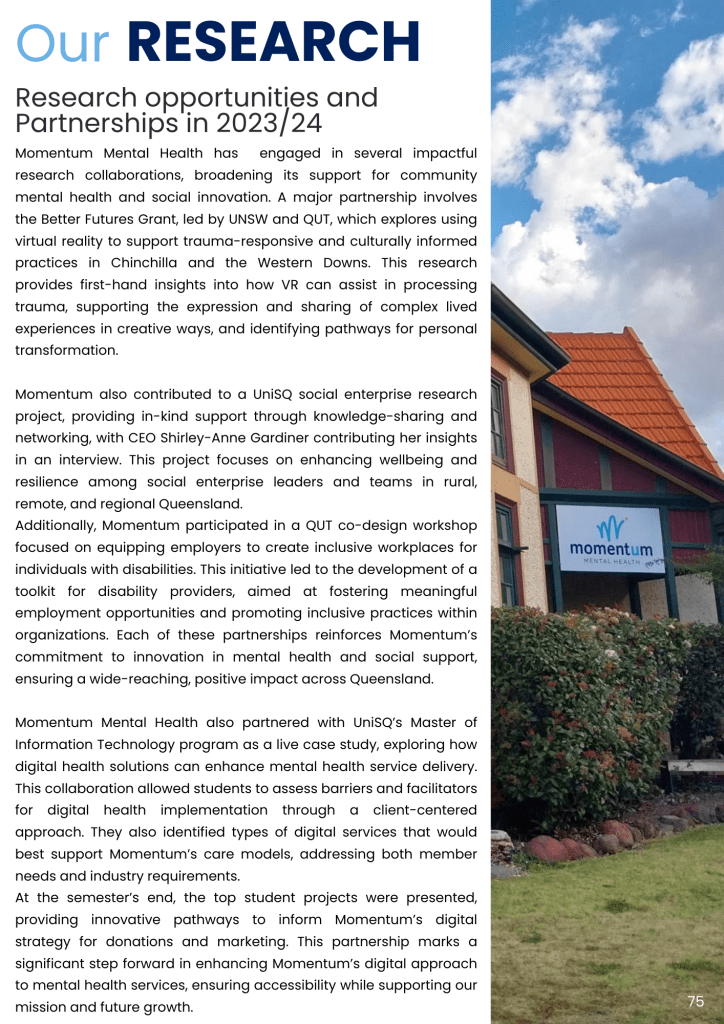 Our RESEARCH

Research opportunities and Partnerships in 2023/24

Momentum Mental Health has engaged in several impactful research collaborations, broadening its support for community mental health and social innovation. A major partnership involves the Better Futures Grant, led by UNSW and QUT, which explores using virtual reality to support trauma-responsive and culturally informed practices in Chinchilla and the Western Downs. This research provides first-hand insights into how VR can assist in processing trauma, supporting the expression and sharing of complex lived experiences in creative ways, and identifying pathways for personal transformation.

Momentum also contributed to a UniSQ social enterprise research project, providing in-kind support through knowledge-sharing and networking, with CEO Shirley-Anne Gardiner contributing her insights in an interview. This project focuses on enhancing wellbeing and resilience among social enterprise leaders and teams in rural, remote, and regional Queensland.
Additionally, Momentum participated in a QUT co-design workshop focused on equipping employers to create inclusive workplaces for individuals with disabilities. This initiative led to the development of a toolkit for disability providers, aimed at fostering meaningful employment opportunities and promoting inclusive practices within organizations. Each of these partnerships reinforces Momentum's commitment to innovation in mental health and social support, ensuring a wide-reaching, positive impact across Queensland.

Momentum Mental Health also partnered with UniSQ's Master of Information Technology program as a live case study, exploring how digital health solutions can enhance mental health service delivery. This collaboration allowed students to assess barriers and facilitators for digital health implementation through a client-centered approach. They also identified types of digital services that would best support Momentum's care models, addressing both member needs and industry requirements.
At the semester's end, the top student projects were presented, providing innovative pathways to inform Momentum's digital strategy for donations and marketing. This partnership marks a significant step forward in enhancing Momentum's digital approach to mental health services, ensuring accessibility while supporting our mission and future growth.

momentum
MENTAL HEALTH

75